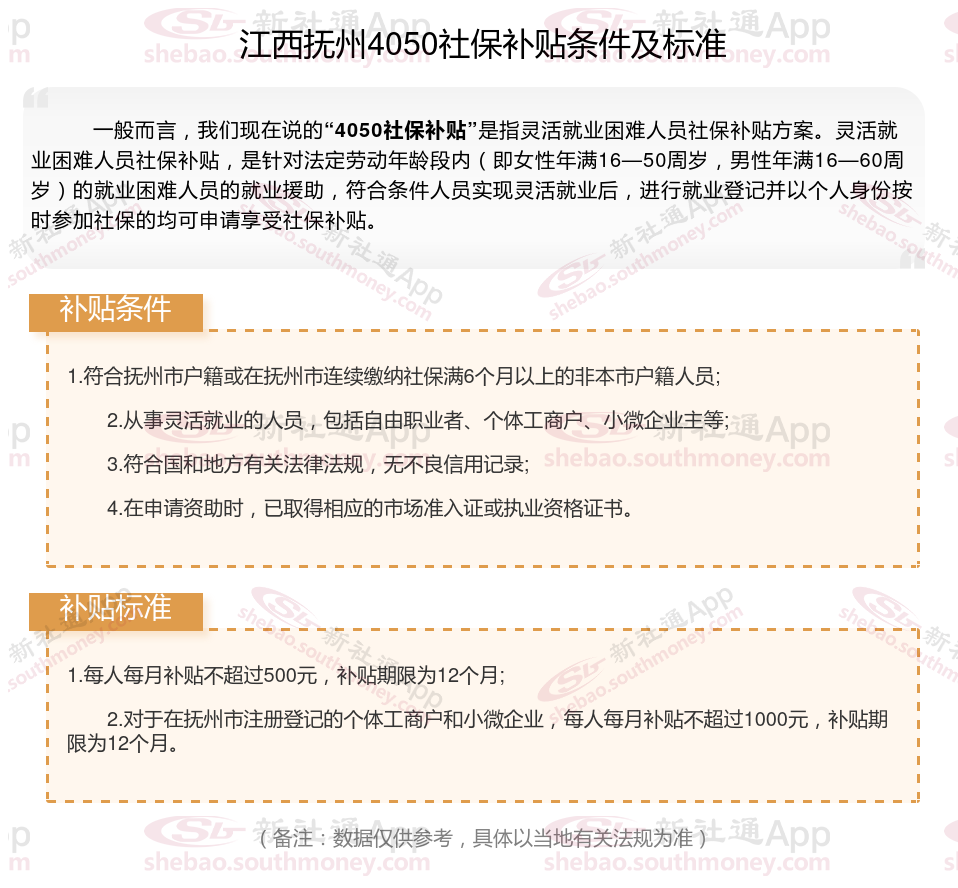 江西抚州4050社保补贴条件及标准

一般而言，我们现在说的“4050社保补贴”是指灵活就业困难人员社保补贴方案。灵活就业困难人员社保补贴，是针对法定劳动年龄段内（即女性年满16—50周岁，男性年满16—60周岁）的就业困难人员的就业援助，符合条件人员实现灵活就业后，进行就业登记并以个人身份按时参加社保的均可申请享受社保补贴。

补贴条件

1.符合抚州市户籍或在抚州市连续缴纳社保满6个月以上的非本市户籍人员;

2.从事灵活就业的人员，包括自由职业者、个体工商户、小微企业主等;

3.符合国和地方有关法律法规，无不良信用记录;

4.在申请资助时，已取得相应的市场准入证或执业资格证书。

补贴标准

1.每人每月补贴不超过500元，补贴期限为12个月;

2.对于在抚州市注册登记的个体工商户和小微企业，每人每月补贴不超过1000元，补贴期限为12个月。

（备注：数据仅供参考，具体以当地有关法规为准）

新社通App shebao.southmoney.com